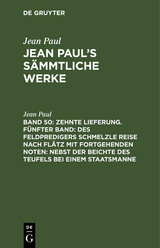 DE GRUYTER

Jean Paul

JEAN PAUL'S SÄMMTLICHE WERKE

Jean Paul

BAND 50: ZEHNTE LIEFERUNG. FÜNFTER BAND: DES FELDPREDIGERS SCHMELZLE REISE NACH FLÄTZ MIT FORTGEHENDEN NOTEN: NEBST DER BEICHTE DES TEUFELS BEI EINEM STAATSMANNE

DE
G